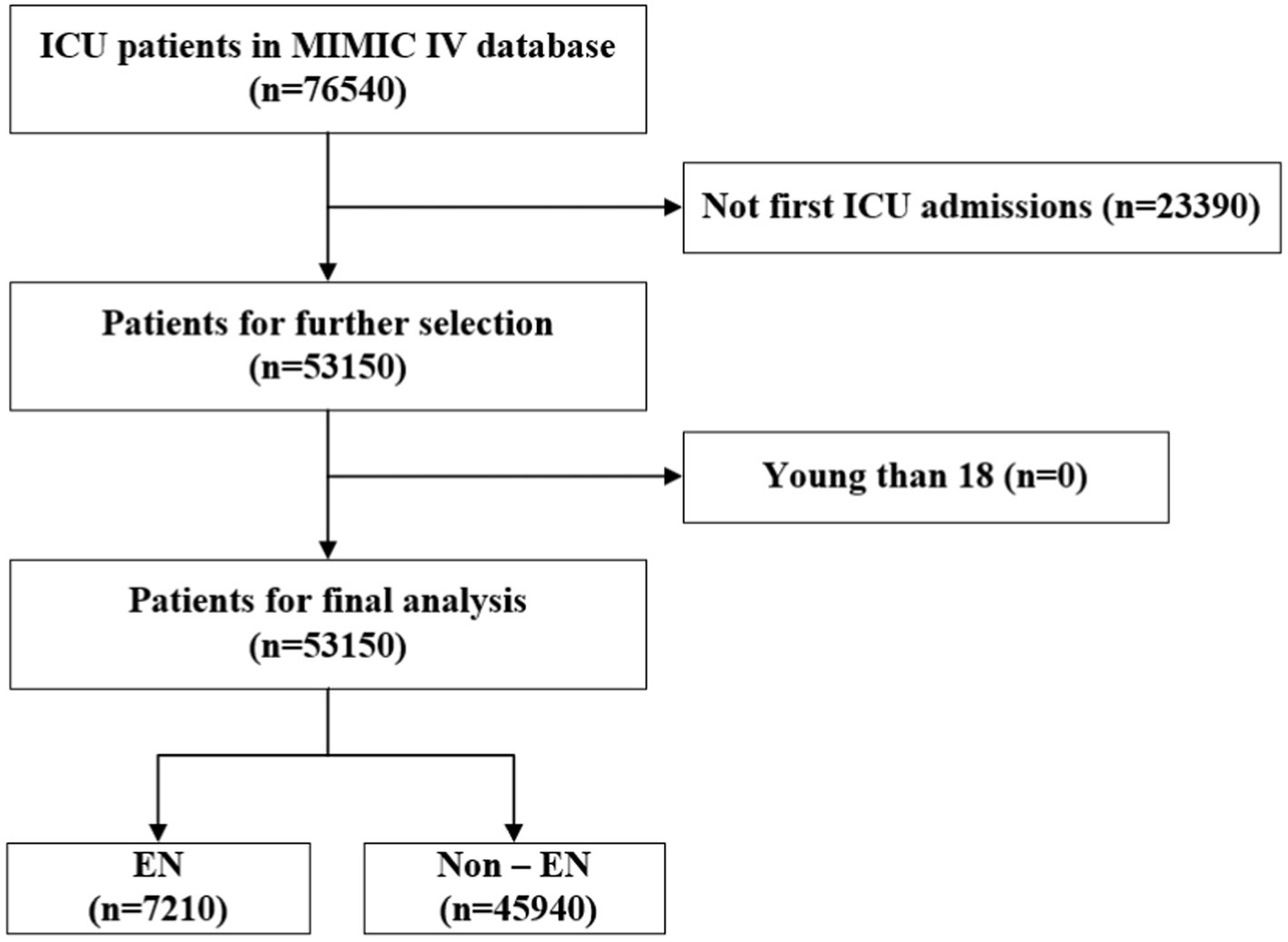 ICU patients in MIMIC IV database
(n=76540)

Not first ICU admissions (n=23390)

Patients for further selection
(n=53150)

Young than 18 (n=0)

Patients for final analysis
(n=53150)

EN
(n=7210)

Non – EN
(n=45940)